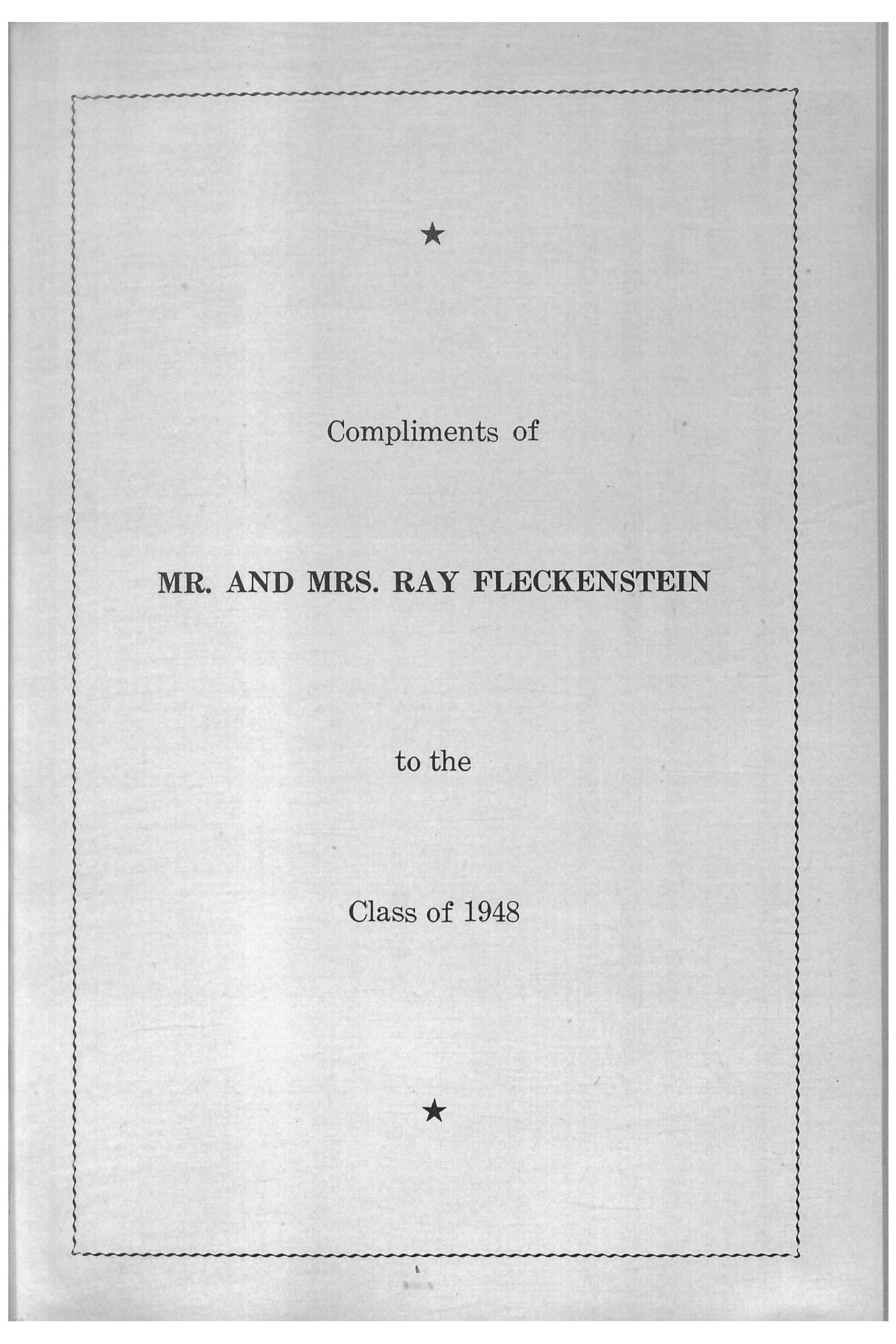 ★

Compliments of

MR. AND MRS. RAY FLECKENSTEIN

to the

Class of 1948

★